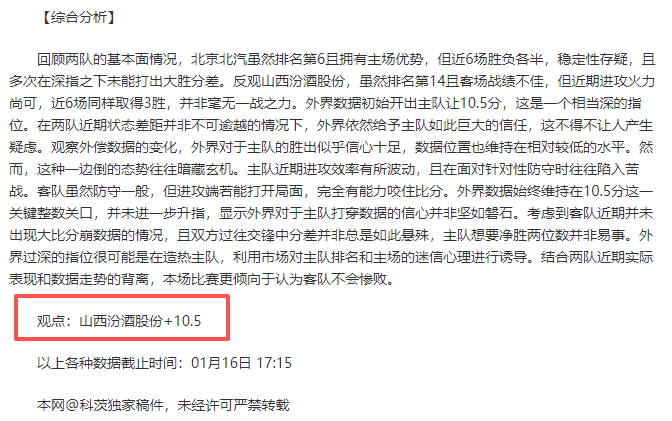 【综合分析】

回顾两队的基本面情况，北京北汽虽然排名第6且拥有主场优势，但近6场胜负各半，稳定性存疑，且多次在深指之下未能打出大胜分差。反观山西汾酒股份，虽然排名第14且客场战绩不佳，但近期进攻火力尚可，近6场同样取得3胜，并非毫无一战之力。外界数据初始开出主队让10.5分，这是一个相当深的指位。在两队近期状态差距并非不可逾越的情况下，外界依然给予主队如此巨大的信任，这不得不让人产生疑虑。观察外偿数据的变化，外界对于主队的胜出似乎信心十足，数据位置也维持在相对较低的水平。然而，这种一边倒的态势往往暗藏玄机。主队近期进攻效率有所波动，且在面对针对性防守时往往陷入苦战。客队虽然防守一般，但进攻端若能打开局面，完全有能力咬住比分。外界数据始终维持在10.5分这一关键整数关口，并未进一步升指，显示外界对于主队打穿数据的信心并非坚如磐石。考虑到客队近期并未出现大比分崩数据的情况，且双方过往交锋中分差并非总是如此悬殊，主队想要净胜两位数并非易事。外界过深的指位很可能是在造热主队，利用市场对主队排名和主场的迷信心理进行诱导。结合两队近期实际表现和数据走势的背离，本场比赛更倾向于认为客队不会惨败。

观点：山西汾酒股份+10.5

以上各种数据截止时间：01月16日 17:15

本网@科茨独家稿件，未经许可严禁转载